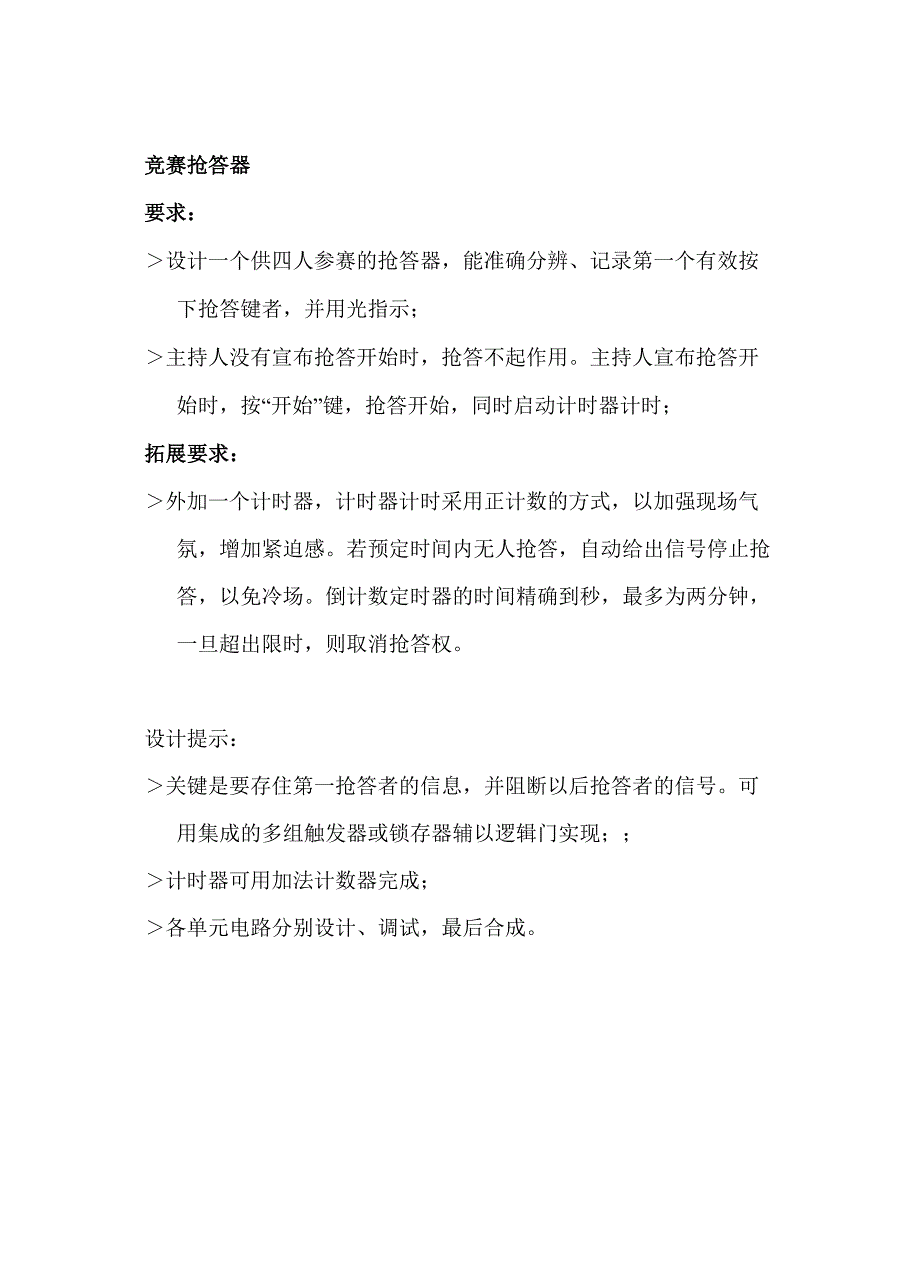 竞赛抢答器

要求：

＞设计一个供四人参赛的抢答器，能准确分辨、记录第一个有效按下抢答键者，并用光指示；

＞主持人没有宣布抢答开始时，抢答不起作用。主持人宣布抢答开始时，按“开始”键，抢答开始，同时启动计时器计时；

拓展要求：

＞外加一个计时器，计时器计时采用正计数的方式，以加强现场气氛，增加紧迫感。若预定时间内无人抢答，自动给出信号停止抢答，以免冷场。倒计数定时器的时间精确到秒，最多为两分钟，一旦超出限时，则取消抢答权。

设计提示：

＞关键是要存住第一抢答者的信息，并阻断以后抢答者的信号。可用集成的多组触发器或锁存器辅以逻辑门实现；；

＞计时器可用加法计数器完成；

＞各单元电路分别设计、调试，最后合成。